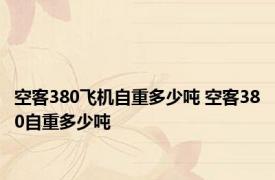 空客380飞机自重多少吨 空客380自重多少吨